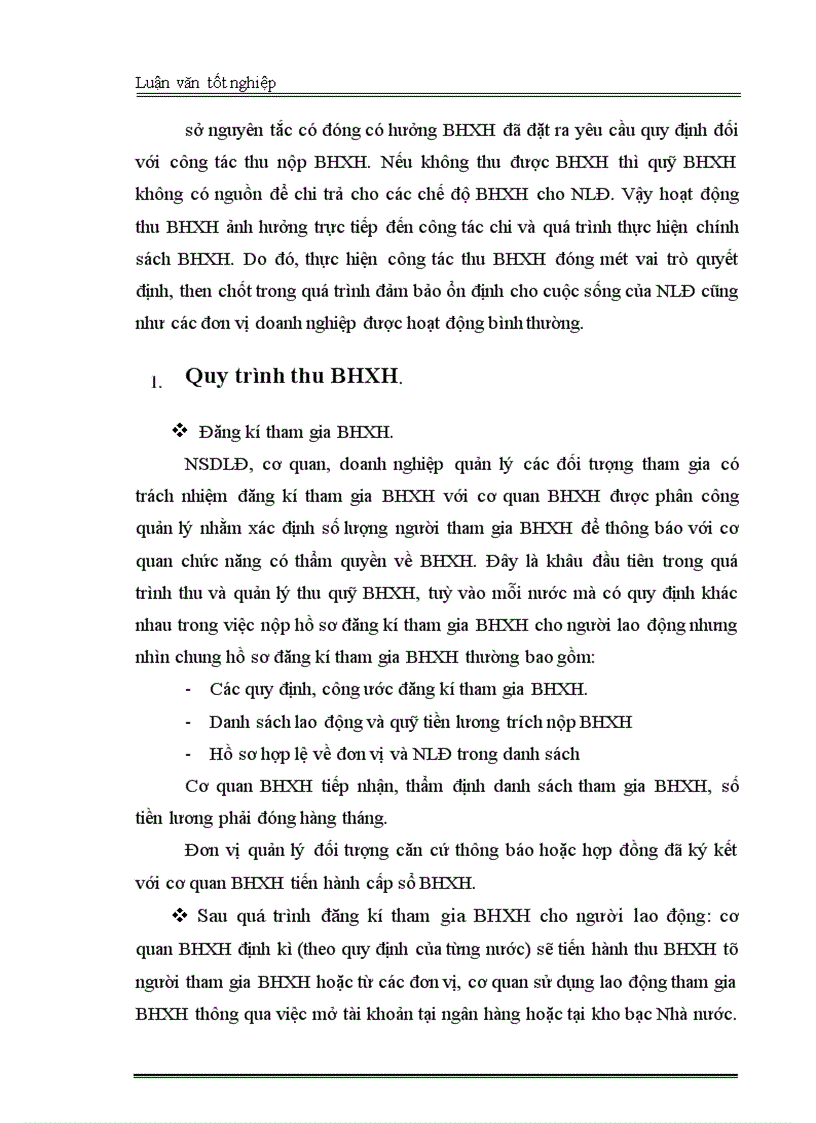 Luận văn tốt nghiệp

sở nguyên tắc có đóng có hưởng BHXH đã đặt ra yêu cầu quy định đối với công tác thu nộp BHXH. Nếu không thu được BHXH thì quỹ BHXH không có nguồn để chi trả cho các chế độ BHXH cho NLĐ. Vậy hoạt động thu BHXH ảnh hưởng trực tiếp đến công tác chi và quá trình thực hiện chính sách BHXH. Do đó, thực hiện công tác thu BHXH đóng mét vai trò quyết định, then chốt trong quá trình đảm bảo ổn định cho cuộc sống của NLĐ cũng như các đơn vị doanh nghiệp được hoạt động bình thường.

1. Quy trình thu BHXH.

❖ Đăng kí tham gia BHXH.

NSDLĐ, cơ quan, doanh nghiệp quản lý các đối tượng tham gia có trách nhiệm đăng kí tham gia BHXH với cơ quan BHXH được phân công quản lý nhằm xác định số lượng người tham gia BHXH để thông báo với cơ quan chức năng có thẩm quyền về BHXH. Đây là khâu đầu tiên trong quá trình thu và quản lý thu quỹ BHXH, tuỳ vào mỗi nước mà có quy định khác nhau trong việc nộp hồ sơ đăng kí tham gia BHXH cho người lao động nhưng nhìn chung hồ sơ đăng kí tham gia BHXH thường bao gồm:

- Các quy định, công ước đăng kí tham gia BHXH.
- Danh sách lao động và quỹ tiền lương trích nộp BHXH
- Hồ sơ hợp lệ về đơn vị và NLĐ trong danh sách

Cơ quan BHXH tiếp nhận, thẩm định danh sách tham gia BHXH, số tiền lương phải đóng hàng tháng.

Đơn vị quản lý đối tượng căn cứ thông báo hoặc hợp đồng đã ký kết với cơ quan BHXH tiến hành cấp sổ BHXH.

❖ Sau quá trình đăng kí tham gia BHXH cho người lao động: cơ quan BHXH định kì (theo quy định của từng nước) sẽ tiến hành thu BHXH tõ người tham gia BHXH hoặc từ các đơn vị, cơ quan sử dụng lao động tham gia BHXH thông qua việc mở tài khoản tại ngân hàng hoặc tại kho bạc Nhà nước.